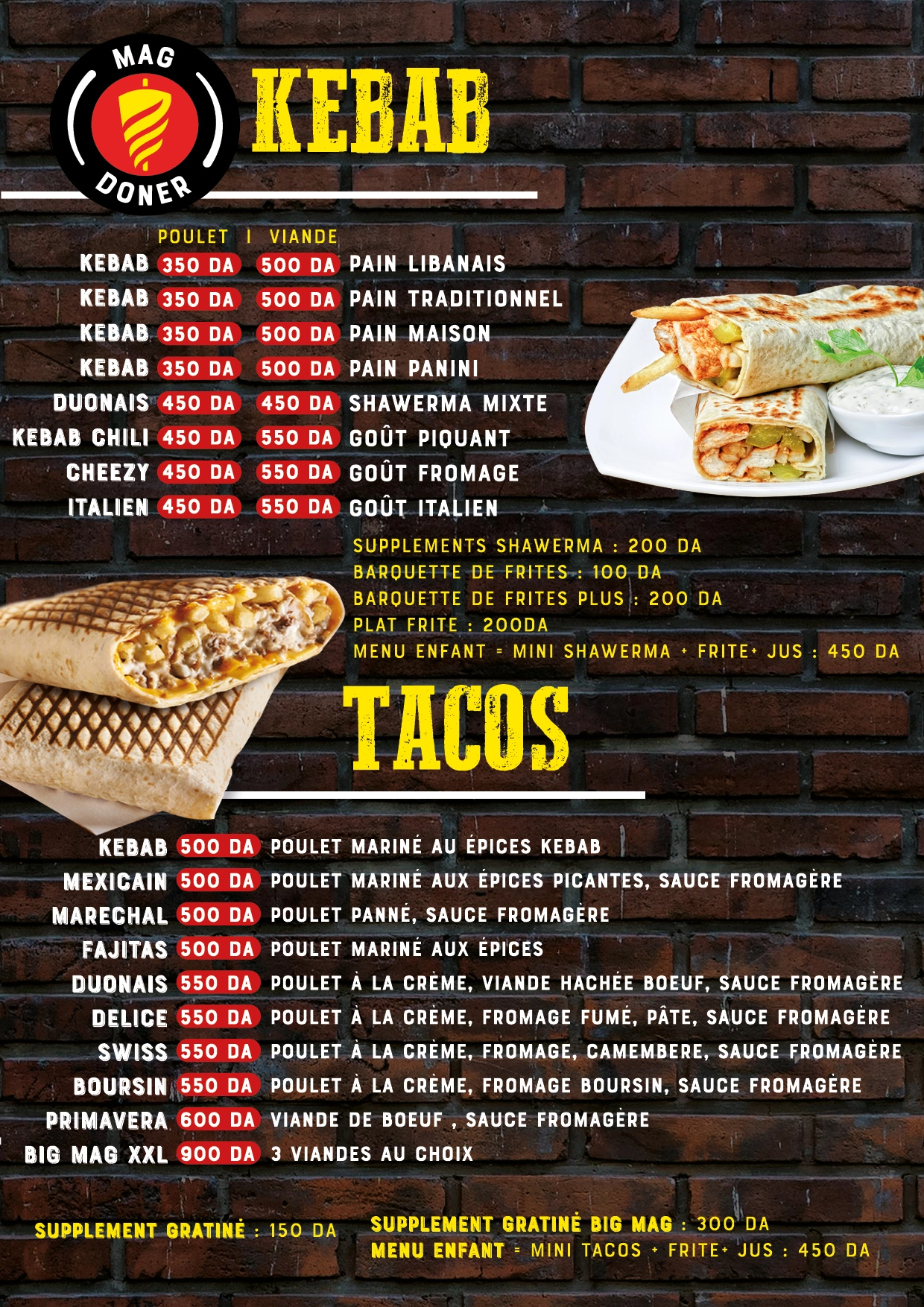 MAG
DONER

KEBAB

POULET I VIANDE

KEBAB 350 DA 500 DA PAIN LIBANAIS

KEBAB 350 DA 500 DA PAIN TRADITIONNEL

KEBAB 350 DA 500 DA PAIN MAISON

KEBAB 350 DA 500 DA PAIN PANINI

DUONAIS 450 DA 450 DA SHAWERMA MIXTE

KEBAB CHILI 450 DA 550 DA GOÛT PIQUANT

CHEEZY 450 DA 550 DA GOÛT FROMAGE

ITALIEN 450 DA 550 DA GOÛT ITALIEN

SUPPLEMENTS SHAWERMA : 200 DA
BARQUETTE DE FRITES : 100 DA
BARQUETTE DE FRITES PLUS : 200 DA
PLAT FRITE : 200DA
MENU ENFANT = MINI SHAWERMA + FRITE+ JUS : 450 DA

TACOS

KEBAB 500 DA POULET MARINÉ AU ÉPICES KEBAB

MEXICAIN 500 DA POULET MARINÉ AUX ÉPICES PICANTES, SAUCE FROMAGÈRE

MARECHAL 500 DA POULET PANNÉ, SAUCE FROMAGÈRE

FAJITAS 500 DA POULET MARINÉ AUX ÉPICES

DUONAIS 550 DA POULET À LA CRÈME, VIANDE HACHÉE BOEUF, SAUCE FROMAGÈRE

DELICE 550 DA POULET À LA CRÈME, FROMAGE FUMÉ, PÂTE, SAUCE FROMAGÈRE

SWISS 550 DA POULET À LA CRÈME, FROMAGE, CAMEMBERE, SAUCE FROMAGÈRE

BOURSIN 550 DA POULET À LA CRÈME, FROMAGE BOURSIN, SAUCE FROMAGÈRE

PRIMAVERA 600 DA VIANDE DE BOEUF , SAUCE FROMAGÈRE

BIG MAG XXL 900 DA 3 VIANDES AU CHOIX

SUPPLEMENT GRATINÉ : 150 DA

SUPPLEMENT GRATINÉ BIG MAG : 300 DA
MENU ENFANT = MINI TACOS + FRITE+ JUS : 450 DA